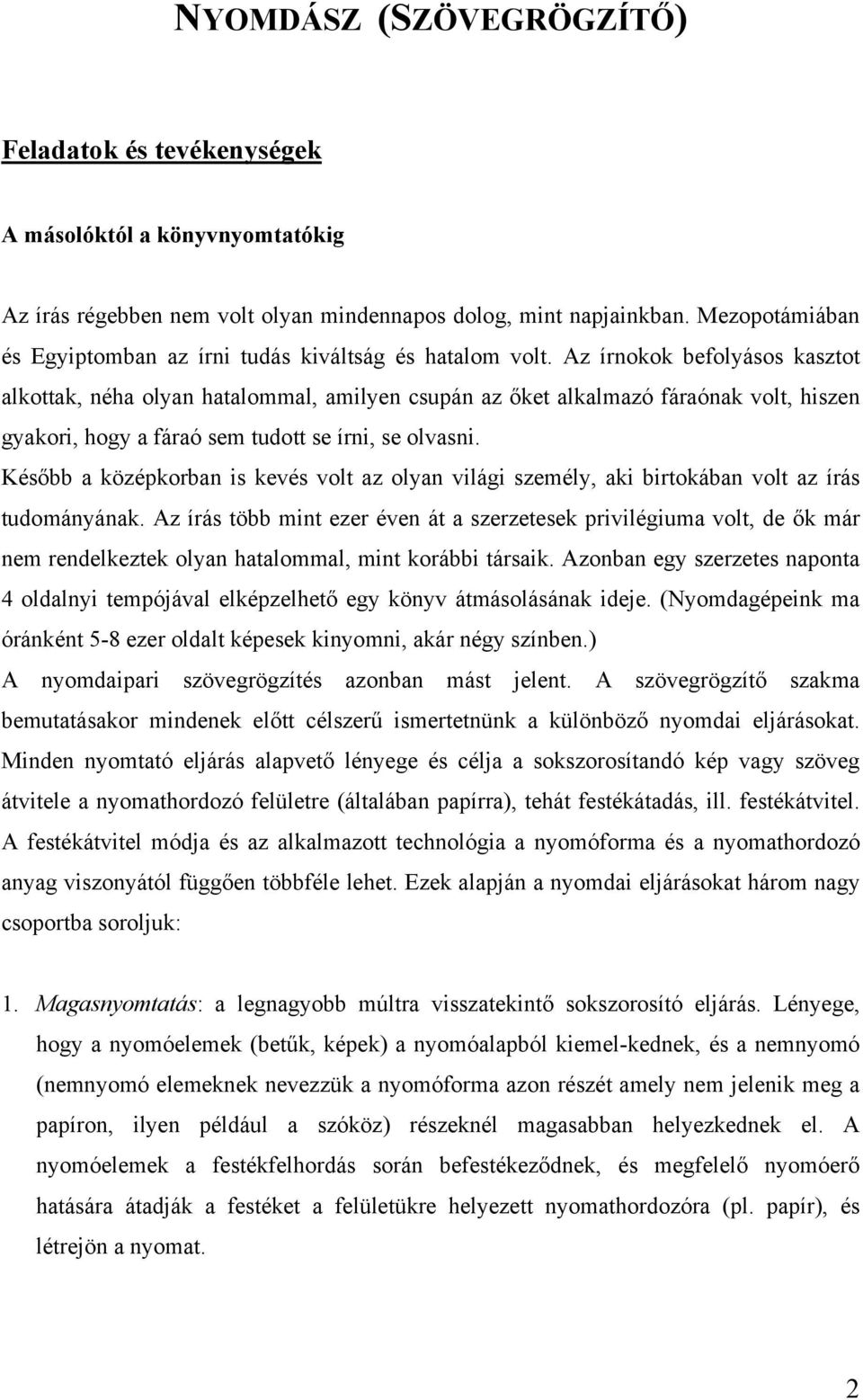 NYOMDÁSZ (SZÖVEGRÖGZÍTŐ)

Feladatok és tevékenységek

A másolóktól a könyvnyomtatókig

Az írás régebben nem volt olyan mindennapos dolog, mint napjainkban. Mezopotámiában és Egyiptomban az írni tudás kiváltság és hatalom volt. Az írnokok befolyásos kasztot alkottak, néha olyan hatalommal, amilyen csupán az őket alkalmazó fáraónak volt, hiszen gyakori, hogy a fáraó sem tudott se írni, se olvasni.
Később a középkorban is kevés volt az olyan világi személy, aki birtokában volt az írás tudományának. Az írás több mint ezer éven át a szerzetesek privilégiuma volt, de ők már nem rendelkeztek olyan hatalommal, mint korábbi társaik. Azonban egy szerzetes naponta 4 oldalnyi tempójával elképzelhető egy könyv átmásolásának ideje. (Nyomdagépeink ma óránként 5-8 ezer oldalt képesek kinyomni, akár négy színben.)
A nyomdaipari szövegrögzítés azonban mást jelent. A szövegrögzítő szakma bemutatásakor mindenek előtt célszerű ismertetnünk a különböző nyomdai eljárásokat. Minden nyomtató eljárás alapvető lényege és célja a sokszorosítandó kép vagy szöveg átvitele a nyomathordozó felületre (általában papírra), tehát festékátadás, ill. festékátvitel. A festékátvitel módja és az alkalmazott technológia a nyomóforma és a nyomathordozó anyag viszonyától függően többféle lehet. Ezek alapján a nyomdai eljárásokat három nagy csoportba soroljuk:

1. Magasnyomtatás: a legnagyobb múltra visszatekintő sokszorosító eljárás. Lényege, hogy a nyomóelemek (betűk, képek) a nyomóalapból kiemel-kednek, és a nemnyomó (nemnyomó elemeknek nevezzük a nyomóforma azon részét amely nem jelenik meg a papíron, ilyen például a szóköz) részeknél magasabban helyezkednek el. A nyomóelemek a festékfelhordás során befestékeződnek, és megfelelő nyomóerő hatására átadják a festéket a felületükre helyezett nyomathordozóra (pl. papír), és létrejön a nyomat.

2